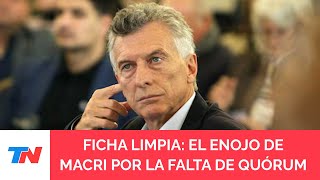 TN

FICHA LIMPIA: EL ENOJO DE MACRI POR LA FALTA DE QUÓRUM